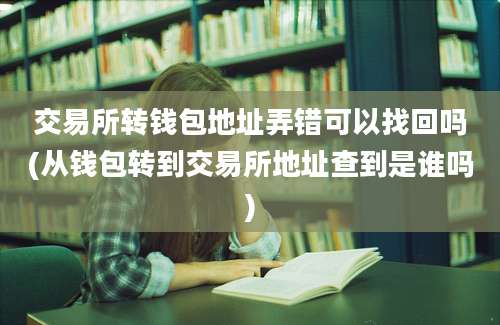 交易所转钱包地址弄错可以找回吗(从钱包转到交易所地址查到是谁吗)